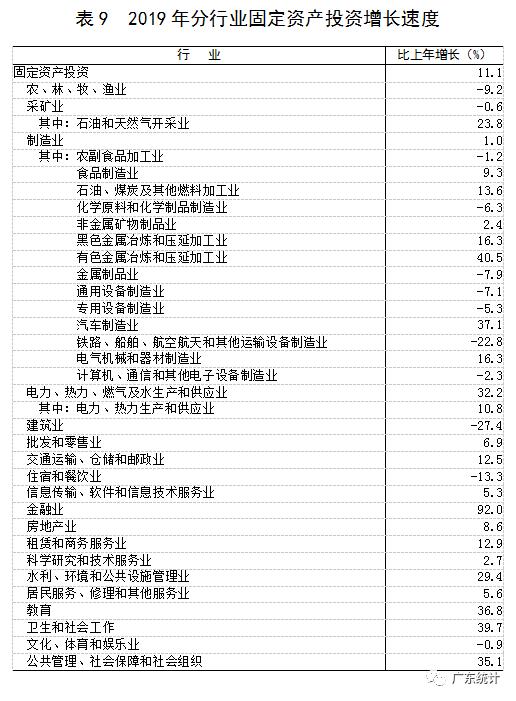 表 9　2019 年分行业固定资产投资增长速度

| 行　业 | 比上年增长（%） |
|---|---|
| 固定资产投资 | 11.1 |
| 农、林、牧、渔业 | -9.2 |
| 采矿业 | -0.6 |
| 其中：石油和天然气开采业 | 23.8 |
| 制造业 | 1.0 |
| 其中：农副食品加工业 | -1.2 |
| 食品制造业 | 9.3 |
| 石油、煤炭及其他燃料加工业 | 13.6 |
| 化学原料和化学制品制造业 | -6.3 |
| 非金属矿物制品业 | 2.4 |
| 黑色金属冶炼和压延加工业 | 16.3 |
| 有色金属冶炼和压延加工业 | 40.5 |
| 金属制品业 | -7.9 |
| 通用设备制造业 | -7.1 |
| 专用设备制造业 | -5.3 |
| 汽车制造业 | 37.1 |
| 铁路、船舶、航空航天和其他运输设备制造业 | -22.8 |
| 电气机械和器材制造业 | 16.3 |
| 计算机、通信和其他电子设备制造业 | -2.3 |
| 电力、热力、燃气及水生产和供应业 | 32.2 |
| 其中：电力、热力生产和供应业 | 10.8 |
| 建筑业 | -27.4 |
| 批发和零售业 | 6.9 |
| 交通运输、仓储和邮政业 | 12.5 |
| 住宿和餐饮业 | -13.3 |
| 信息传输、软件和信息技术服务业 | 5.3 |
| 金融业 | 92.0 |
| 房地产业 | 8.6 |
| 租赁和商务服务业 | 12.9 |
| 科学研究和技术服务业 | 2.7 |
| 水利、环境和公共设施管理业 | 29.4 |
| 居民服务、修理和其他服务业 | 5.6 |
| 教育 | 36.8 |
| 卫生和社会工作 | 39.7 |
| 文化、体育和娱乐业 | -0.9 |
| 公共管理、社会保障和社会组织 | 35.1 |

广东统计